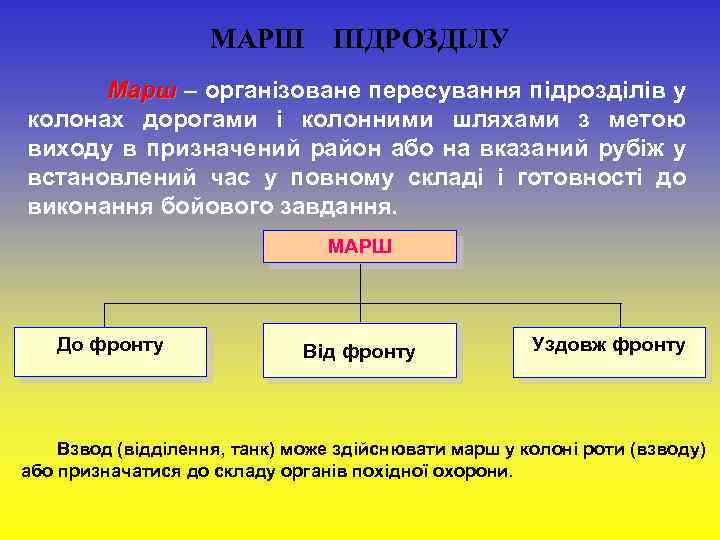 МАРШ ПІДРОЗДІЛУ

Марш – організоване пересування підрозділів у колонах дорогами і колонними шляхами з метою виходу в призначений район або на вказаний рубіж у встановлений час у повному складі і готовності до виконання бойового завдання.

МАРШ

До фронту

Від фронту

Уздовж фронту

Взвод (відділення, танк) може здійснювати марш у колоні роти (взводу) або призначатися до складу органів похідної охорони.